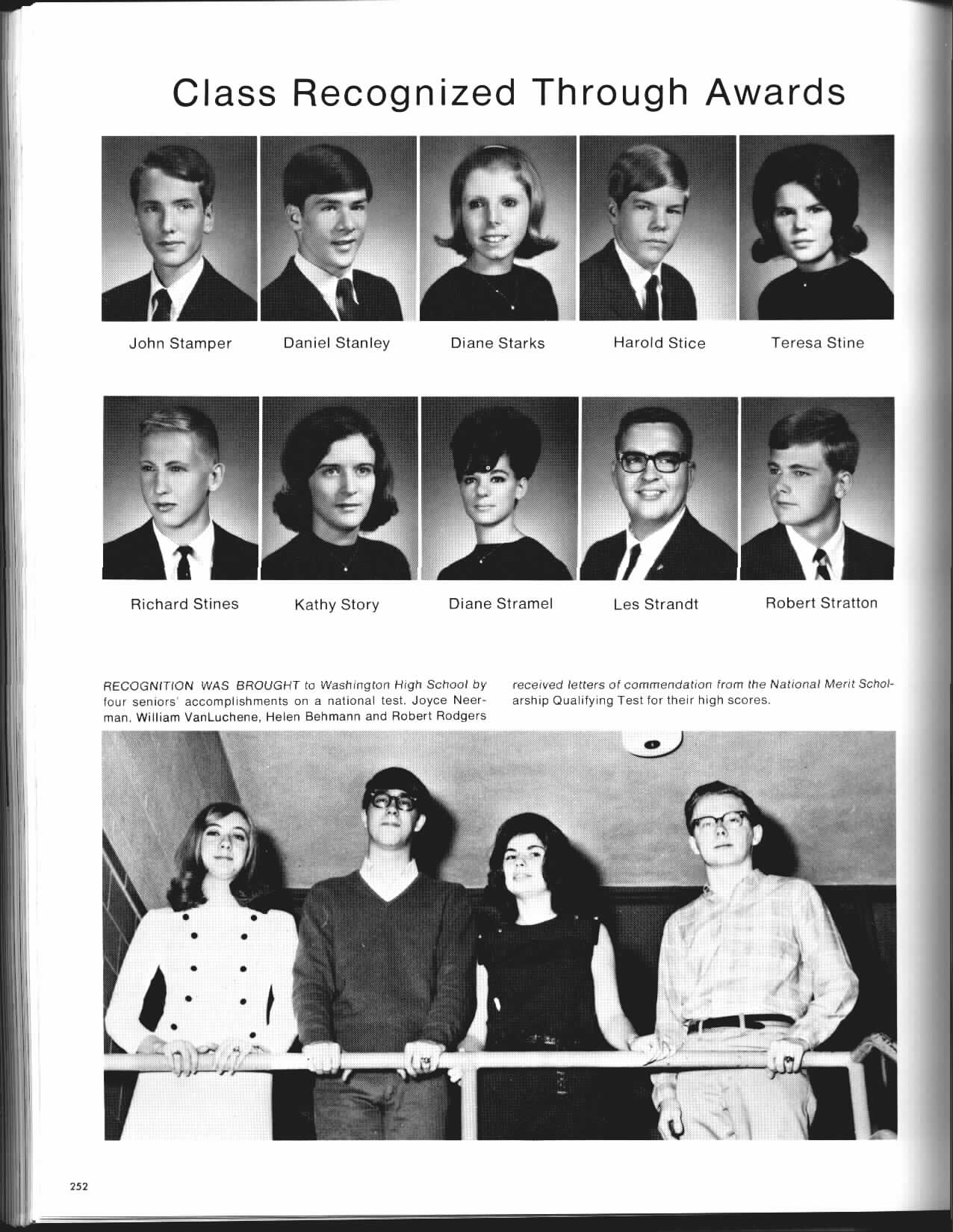 Class Recognized Through Awards

John Stamper

Daniel Stanley

Diane Starks

Harold Stice

Teresa Stine

Richard Stines

Kathy Story

Diane Stramel

Les Strandt

Robert Stratton

RECOGNITION WAS BROUGHT to Washington High School by four seniors' accomplishments on a national test. Joyce Neerman, William VanLuchene, Helen Behmann and Robert Rodgers received letters of commendation from the National Merit Scholarship Qualifying Test for their high scores.

252